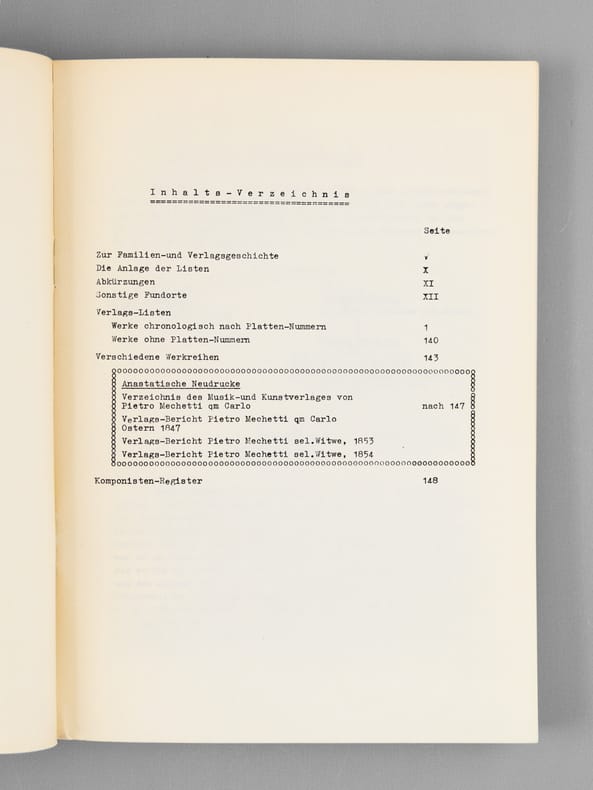 Inhalts-Verzeichnis

Seite

Zur Familien-und Verlagsgeschichte V
Die Anlage der Listen X
Abkürzungen XI
Sonstige Fundorte XII

Verlags-Listen
Werke chronologisch nach Platten-Nummern 1
Werke ohne Platten-Nummern 140

Verschiedene Werkreihen 143

Anastatische Neudrucke
Verzeichnis des Musik-und Kunstverlages von Pietro Mechetti qm Carlo nach 147
Verlags-Bericht Pietro Mechetti qm Carlo Ostern 1847
Verlags-Bericht Pietro Mechetti sel.Witwe, 1853
Verlags-Bericht Pietro Mechetti sel.Witwe, 1854

Komponisten-Register 148